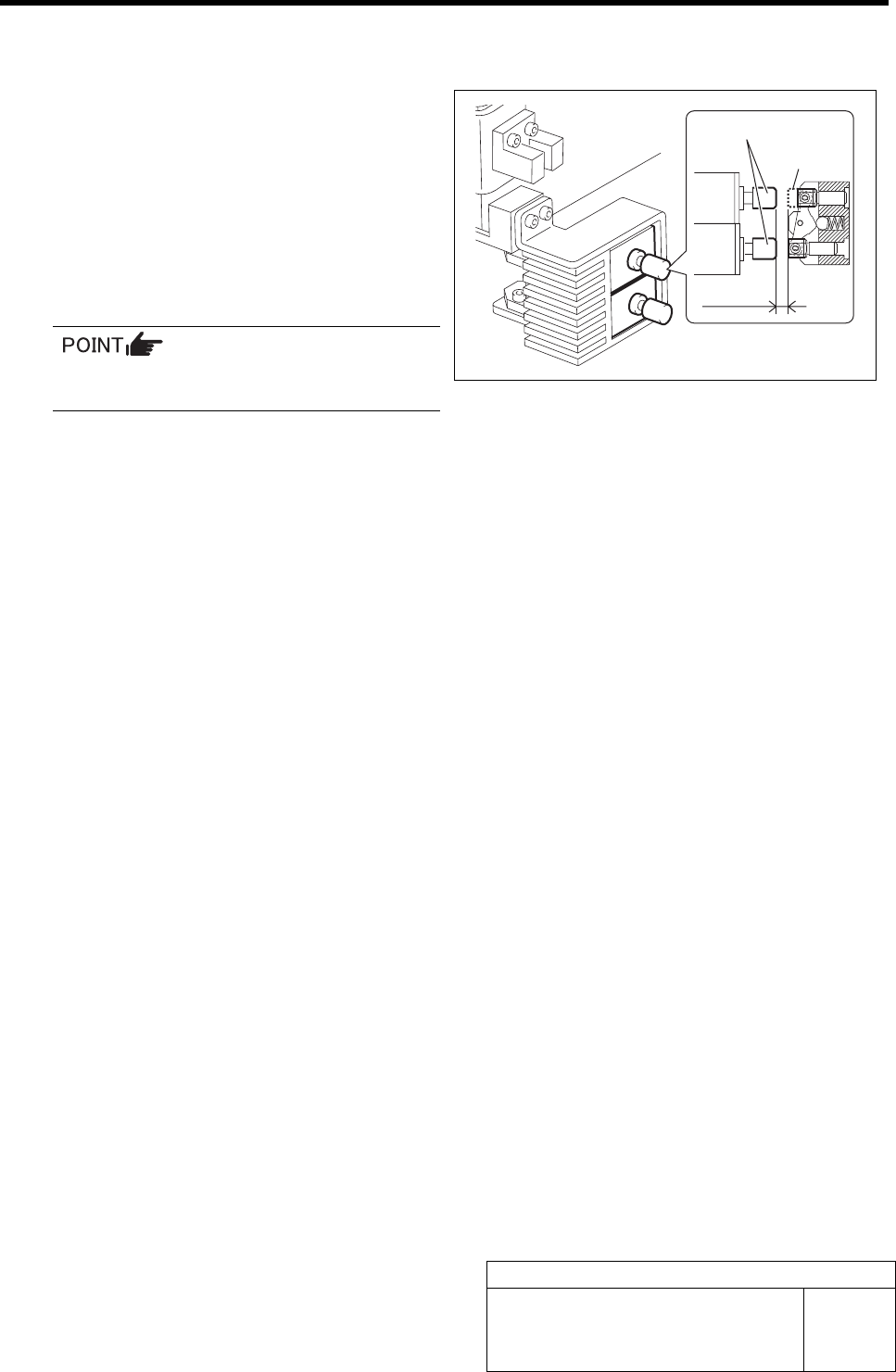 POINT